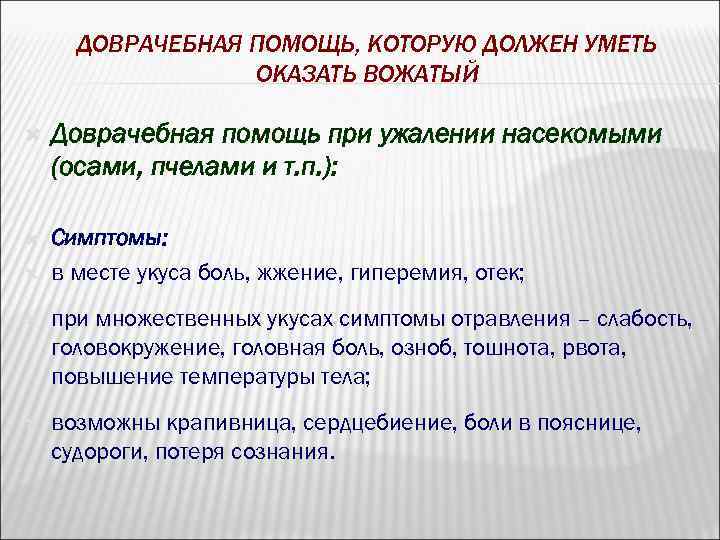 ДОВРАЧЕБНАЯ ПОМОЩЬ, КОТОРУЮ ДОЛЖЕН УМЕТЬ ОКАЗАТЬ ВОЖАТЫЙ

Доврачебная помощь при ужалении насекомыми (осами, пчелами и т.п.):

Симптомы:

в месте укуса боль, жжение, гиперемия, отек;

при множественных укусах симптомы отравления – слабость, головокружение, головная боль, озноб, тошнота, рвота, повышение температуры тела;

возможны крапивница, сердцебиение, боли в пояснице, судороги, потеря сознания.